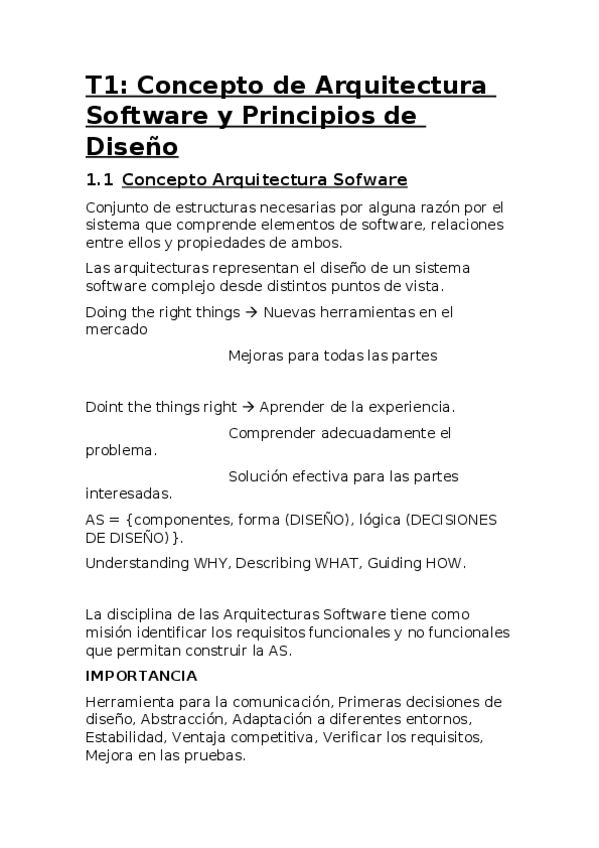 T1: Concepto de Arquitectura Software y Principios de Diseño

1.1 Concepto Arquitectura Sofware

Conjunto de estructuras necesarias por alguna razón por el sistema que comprende elementos de software, relaciones entre ellos y propiedades de ambos.

Las arquitecturas representan el diseño de un sistema software complejo desde distintos puntos de vista.

Doing the right things → Nuevas herramientas en el mercado

Mejoras para todas las partes

Doint the things right → Aprender de la experiencia.

Comprender adecuadamente el problema.

Solución efectiva para las partes interesadas.

AS = {componentes, forma (DISEÑO), lógica (DECISIONES DE DISEÑO)}.

Understanding WHY, Describing WHAT, Guiding HOW.

La disciplina de las Arquitecturas Software tiene como misión identificar los requisitos funcionales y no funcionales que permitan construir la AS.

IMPORTANCIA

Herramienta para la comunicación, Primeras decisiones de diseño, Abstracción, Adaptación a diferentes entornos, Estabilidad, Ventaja competitiva, Verificar los requisitos, Mejora en las pruebas.